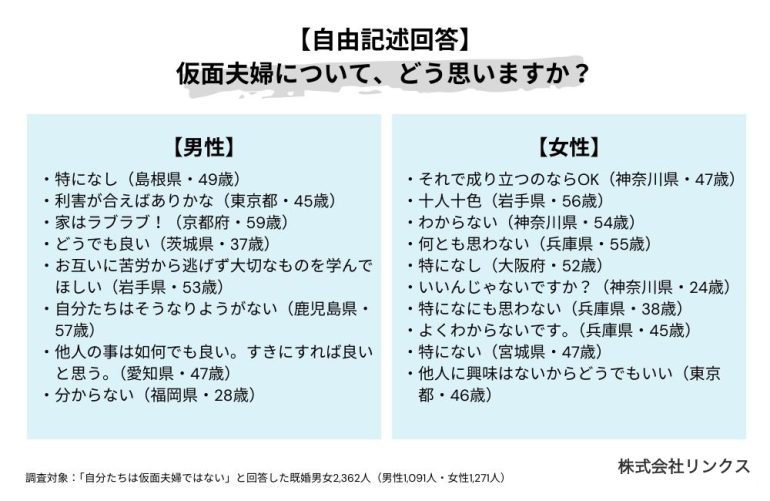 【自由記述回答】
仮面夫婦について、どう思いますか？

【男性】
・特になし（島根県・49歳）
・利害が合えばありかな（東京都・45歳）
・家はラブラブ！（京都府・59歳）
・どうでも良い（茨城県・37歳）
・お互いに苦労から逃げず大切なものを学んでほしい（岩手県・53歳）
・自分たちはそうなりようがない（鹿児島県・57歳）
・他人の事は如何でも良い。すきにすれば良いと思う。（愛知県・47歳）
・分からない（福岡県・28歳）

【女性】
・それで成り立つのならOK（神奈川県・47歳）
・十人十色（岩手県・56歳）
・わからない（神奈川県・54歳）
・何とも思わない（兵庫県・55歳）
・特になし（大阪府・52歳）
・いいんじゃないですか？（神奈川県・24歳）
・特になにも思わない（兵庫県・38歳）
・よくわからないです。（兵庫県・45歳）
・特にない（宮城県・47歳）
・他人に興味はないからどうでもいい（東京都・46歳）

調査対象：「自分たちは仮面夫婦ではない」と回答した既婚男女2,362人（男性1,091人・女性1,271人）

株式会社リンクス